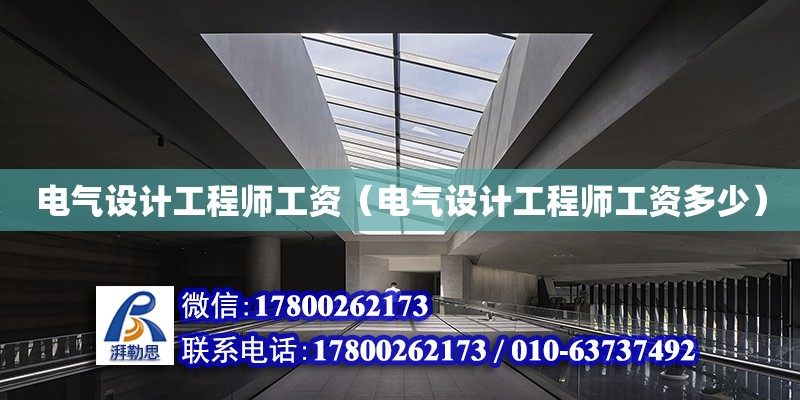 电气设计工程师工资（电气设计工程师工资多少）

湃勒思

微信：17800262173

联系电话：17800262173 / 010-63737492